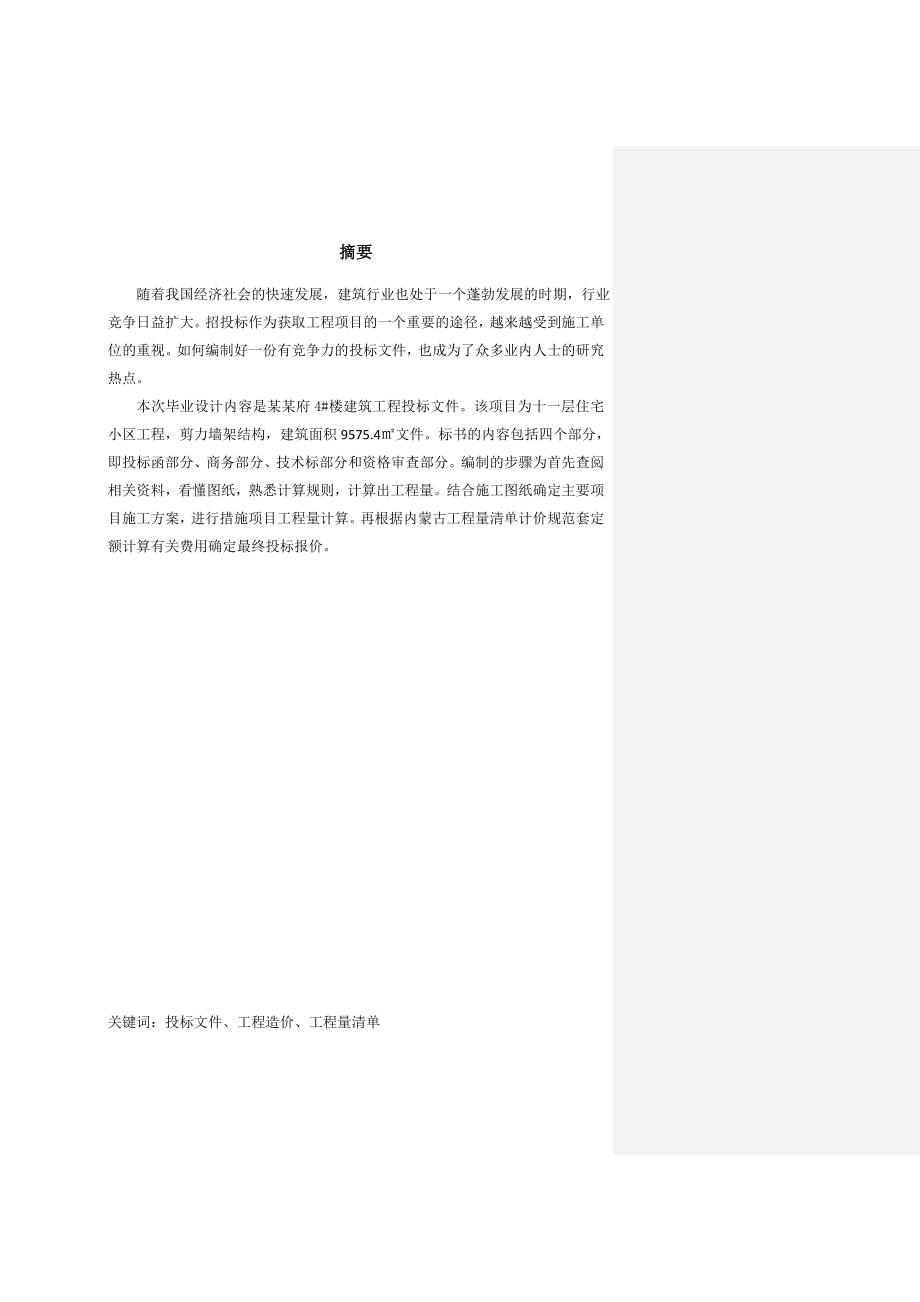 摘要

随着我国经济社会的快速发展，建筑行业也处于一个蓬勃发展的时期，行业竞争日益扩大。招投标作为获取工程项目的一个重要的途径，越来越受到施工单位的重视。如何编制好一份有竞争力的投标文件，也成为了众多业内人士的研究热点。

本次毕业设计内容是某某府 4#楼建筑工程投标文件。该项目为十一层住宅小区工程，剪力墙架结构，建筑面积 9575.4㎡文件。标书的内容包括四个部分，即投标函部分、商务部分、技术标部分和资格审查部分。编制的步骤为首先查阅相关资料，看懂图纸，熟悉计算规则，计算出工程量。结合施工图纸确定主要项目施工方案，进行措施项目工程量计算。再根据内蒙古工程量清单计价规范套定额计算有关费用确定最终投标报价。

关键词：投标文件、工程造价、工程量清单